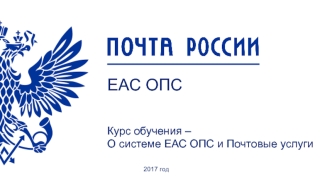 ПОЧТА РОССИИ

ЕАС ОПС

Курс обучения –
О системе ЕАС ОПС и Почтовые услуги

2017 год